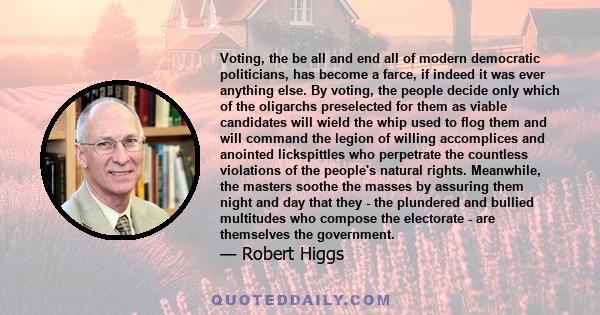 Voting, the be all and end all of modern democratic politicians, has become a farce, if indeed it was ever anything else. By voting, the people decide only which of the oligarchs preselected for them as viable candidates will wield the whip used to flog them and will command the legion of willing accomplices and anointed lickspittles who perpetrate the countless violations of the people's natural rights. Meanwhile, the masters soothe the masses by assuring them night and day that they - the plundered and bullied multitudes who compose the electorate - are themselves the government.

— Robert Higgs

QUOTEDDAILY.COM